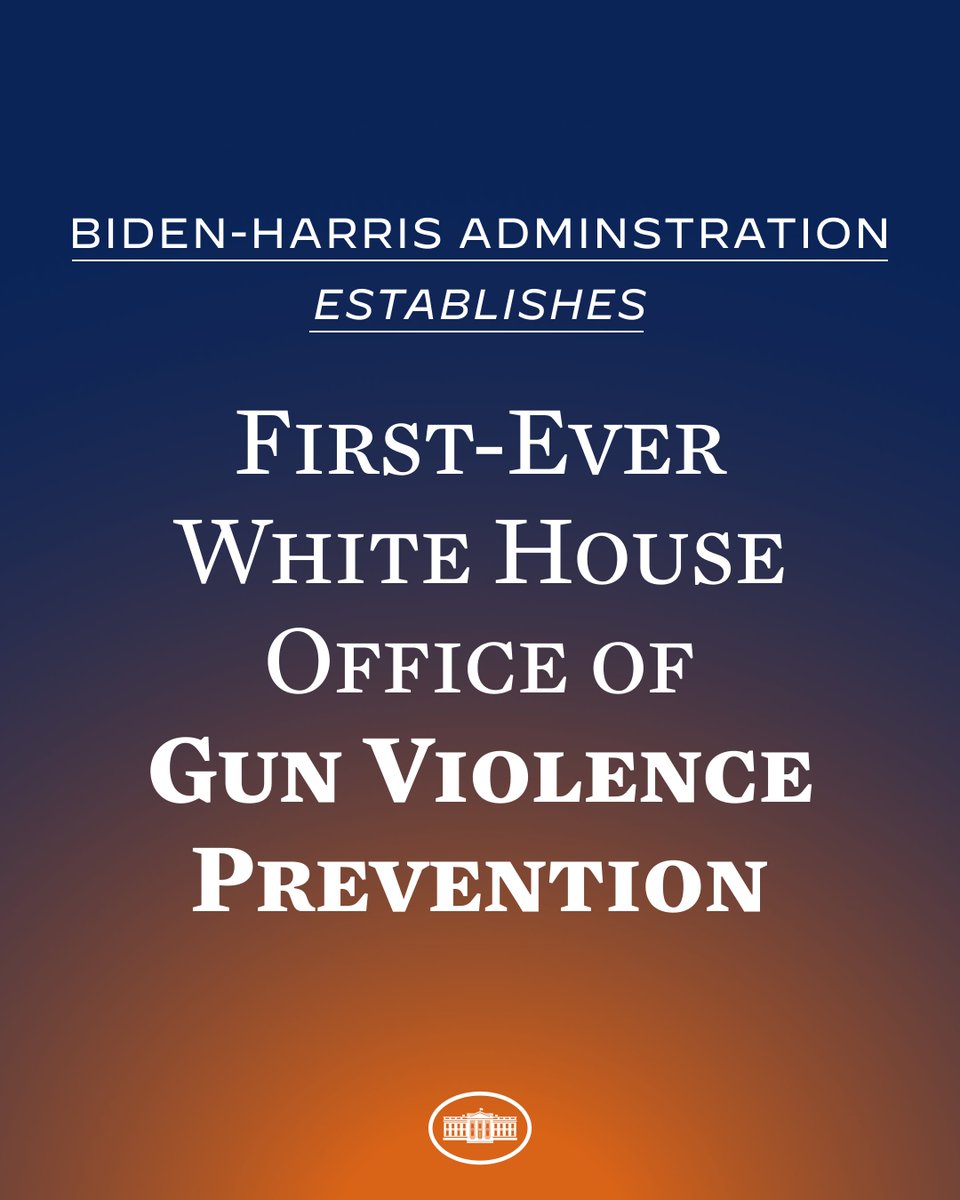 BIDEN-HARRIS ADMINSTRATION

ESTABLISHES

FIRST-EVER WHITE HOUSE OFFICE OF GUN VIOLENCE PREVENTION